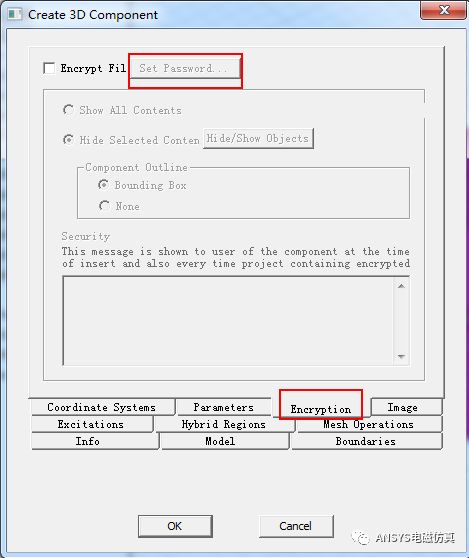 Create 3D Component

Encrypt Fil Set Password...

Show All Contents

Hide Selected Conten Hide/Show Objects

Component Outline

Bounding Box

None

Security

This message is shown to user of the component at the time of insert and also every time project containing encrypted

Coordinate Systems Parameters Encryption Image

Excitations Hybrid Regions Mesh Operations

Info Model Boundaries

OK Cancel

ANSYS电磁仿真